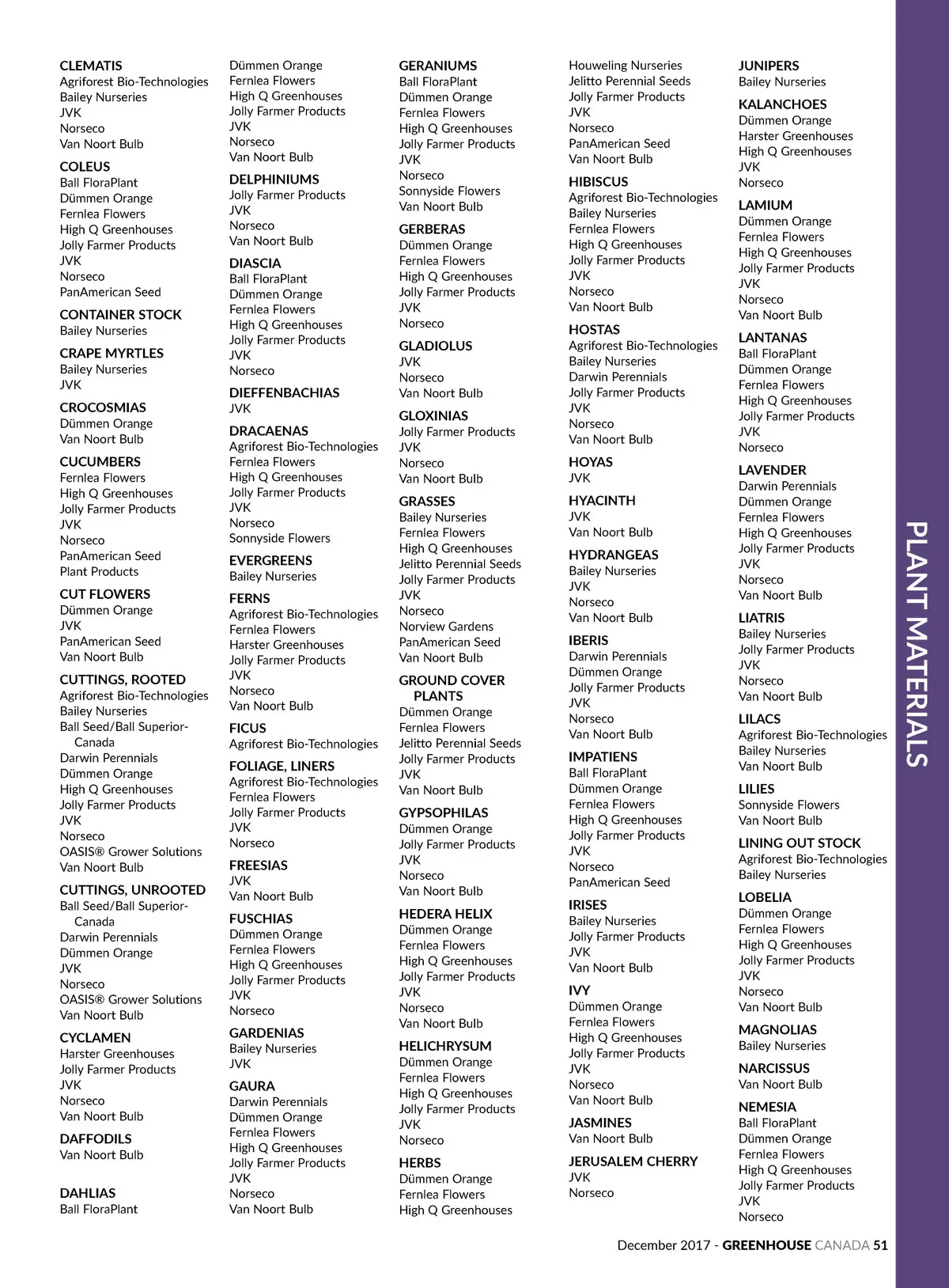 CLEMATIS
Agriforest Bio-Technologies
Bailey Nurseries
JVK
Norseco
Van Noort Bulb

COLEUS
Ball FloraPlant
Dümmen Orange
Fernlea Flowers
High Q Greenhouses
Jolly Farmer Products
JVK
Norseco
PanAmerican Seed

CONTAINER STOCK
Bailey Nurseries

CRAPE MYRTLES
Bailey Nurseries
JVK

CROCOSMIAS
Dümmen Orange
Van Noort Bulb

CUCUMBERS
Fernlea Flowers
High Q Greenhouses
Jolly Farmer Products
JVK
Norseco
PanAmerican Seed
Plant Products

CUT FLOWERS
Dümmen Orange
JVK
PanAmerican Seed
Van Noort Bulb

CUTTINGS, ROOTED
Agriforest Bio-Technologies
Bailey Nurseries
Ball Seed/Ball Superior-Canada
Darwin Perennials
Dümmen Orange
High Q Greenhouses
Jolly Farmer Products
JVK
Norseco
OASIS® Grower Solutions
Van Noort Bulb

CUTTINGS, UNROOTED
Ball Seed/Ball Superior-Canada
Darwin Perennials
Dümmen Orange
JVK
Norseco
OASIS® Grower Solutions
Van Noort Bulb

CYCLAMEN
Harster Greenhouses
Jolly Farmer Products
JVK
Norseco
Van Noort Bulb

DAFFODILS
Van Noort Bulb

DAHLIAS
Ball FloraPlant
Dümmen Orange
Fernlea Flowers
High Q Greenhouses
Jolly Farmer Products
JVK
Norseco
Van Noort Bulb

DELPHINIUMS
Jolly Farmer Products
JVK
Norseco
Van Noort Bulb

DIASCIA
Ball FloraPlant
Dümmen Orange
Fernlea Flowers
High Q Greenhouses
Jolly Farmer Products
JVK
Norseco

DIEFFENBACHIAS
JVK

DRACAENAS
Agriforest Bio-Technologies
Fernlea Flowers
High Q Greenhouses
Jolly Farmer Products
JVK
Norseco
Sonnyside Flowers

EVERGREENS
Bailey Nurseries

FERNS
Agriforest Bio-Technologies
Fernlea Flowers
Harster Greenhouses
Jolly Farmer Products
JVK
Norseco
Van Noort Bulb

FICUS
Agriforest Bio-Technologies

FOLIAGE, LINERS
Agriforest Bio-Technologies
Fernlea Flowers
Jolly Farmer Products
JVK
Norseco

FREESIAS
JVK
Van Noort Bulb

FUSCHIAS
Dümmen Orange
Fernlea Flowers
High Q Greenhouses
Jolly Farmer Products
JVK
Norseco

GARDENIAS
Bailey Nurseries
JVK

GAURA
Darwin Perennials
Dümmen Orange
Fernlea Flowers
High Q Greenhouses
Jolly Farmer Products
JVK
Norseco
Van Noort Bulb

GERANIUMS
Ball FloraPlant
Dümmen Orange
Fernlea Flowers
High Q Greenhouses
Jolly Farmer Products
JVK
Norseco
Sonnyside Flowers
Van Noort Bulb

GERBERAS
Dümmen Orange
Fernlea Flowers
High Q Greenhouses
Jolly Farmer Products
JVK
Norseco

GLADIOLUS
JVK
Norseco
Van Noort Bulb

GLOXINIAS
Jolly Farmer Products
JVK
Norseco
Van Noort Bulb

GRASSES
Bailey Nurseries
Fernlea Flowers
High Q Greenhouses
Jelitto Perennial Seeds
Jolly Farmer Products
JVK
Norseco
Norview Gardens
PanAmerican Seed
Van Noort Bulb

GROUND COVER PLANTS
Dümmen Orange
Fernlea Flowers
Jelitto Perennial Seeds
Jolly Farmer Products
JVK
Van Noort Bulb

GYPSOPHILAS
Dümmen Orange
Jolly Farmer Products
JVK
Norseco
Van Noort Bulb

HEDERA HELIX
Dümmen Orange
Fernlea Flowers
High Q Greenhouses
Jolly Farmer Products
JVK
Norseco
Van Noort Bulb

HELICHRYSUM
Dümmen Orange
Fernlea Flowers
High Q Greenhouses
Jolly Farmer Products
JVK
Norseco

HERBS
Dümmen Orange
Fernlea Flowers
High Q Greenhouses
Houweling Nurseries
Jelitto Perennial Seeds
Jolly Farmer Products
JVK
Norseco
PanAmerican Seed
Van Noort Bulb

HIBISCUS
Agriforest Bio-Technologies
Bailey Nurseries
Fernlea Flowers
High Q Greenhouses
Jolly Farmer Products
JVK
Norseco
Van Noort Bulb

HOSTAS
Agriforest Bio-Technologies
Bailey Nurseries
Darwin Perennials
Jolly Farmer Products
JVK
Norseco
Van Noort Bulb

HOYAS
JVK

HYACINTH
JVK
Van Noort Bulb

HYDRANGEAS
Bailey Nurseries
JVK
Norseco
Van Noort Bulb

IBERIS
Darwin Perennials
Dümmen Orange
Jolly Farmer Products
JVK
Norseco
Van Noort Bulb

IMPATIENS
Ball FloraPlant
Dümmen Orange
Fernlea Flowers
High Q Greenhouses
Jolly Farmer Products
JVK
Norseco
PanAmerican Seed

IRISES
Bailey Nurseries
Jolly Farmer Products
JVK
Van Noort Bulb

IVY
Dümmen Orange
Fernlea Flowers
High Q Greenhouses
Jolly Farmer Products
JVK
Norseco
Van Noort Bulb

JASMINES
Van Noort Bulb

JERUSALEM CHERRY
JVK
Norseco

JUNIPERS
Bailey Nurseries

KALANCHOES
Dümmen Orange
Harster Greenhouses
High Q Greenhouses
JVK
Norseco

LAMIUM
Dümmen Orange
Fernlea Flowers
High Q Greenhouses
Jolly Farmer Products
JVK
Norseco
Van Noort Bulb

LANTANAS
Ball FloraPlant
Dümmen Orange
Fernlea Flowers
High Q Greenhouses
Jolly Farmer Products
JVK
Norseco

LAVENDER
Darwin Perennials
Dümmen Orange
Fernlea Flowers
High Q Greenhouses
Jolly Farmer Products
JVK
Norseco
Van Noort Bulb

LIATRIS
Bailey Nurseries
Jolly Farmer Products
JVK
Norseco
Van Noort Bulb

LILACS
Agriforest Bio-Technologies
Bailey Nurseries
Van Noort Bulb

LILIES
Sonnyside Flowers
Van Noort Bulb

LINING OUT STOCK
Agriforest Bio-Technologies
Bailey Nurseries

LOBELIA
Dümmen Orange
Fernlea Flowers
High Q Greenhouses
Jolly Farmer Products
JVK
Norseco
Van Noort Bulb

MAGNOLIAS
Bailey Nurseries

NARCISSUS
Van Noort Bulb

NEMESIA
Ball FloraPlant
Dümmen Orange
Fernlea Flowers
High Q Greenhouses
Jolly Farmer Products
JVK
Norseco

PLANT MATERIALS

December 2017 - GREENHOUSE CANADA 51